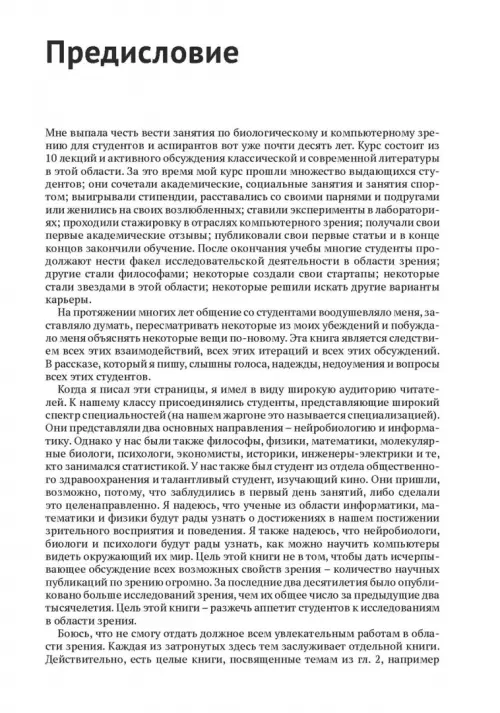 Предисловие

Мне выпала честь вести занятия по биологическому и компьютерному зрению для студентов и аспирантов вот уже почти десять лет. Курс состоит из 10 лекций и активного обсуждения классической и современной литературы в этой области. За это время мой курс прошли множество выдающихся студентов; они сочетали академические, социальные занятия и занятия спортом; выигрывали стипендии, расставались со своими парнями и подругами или женились на своих возлюбленных; ставили эксперименты в лабораториях; проходили стажировку в отраслях компьютерного зрения; получали свои первые академические отзывы; публиковали свои первые статьи и в конце концов закончили обучение. После окончания учебы многие студенты продолжают нести факел исследовательской деятельности в области зрения; другие стали философами; некоторые создали свои стартапы; некоторые стали звездами в этой области; некоторые решили искать другие варианты карьеры.

На протяжении многих лет общение со студентами воодушевляло меня, заставляло думать, пересматривать некоторые из моих убеждений и побуждало меня объяснять некоторые вещи по-новому. Эта книга является следствием всех этих взаимодействий, всех этих итераций и всех этих обсуждений. В рассказе, который я пишу, слышны голоса, надежды, недоумения и вопросы всех этих студентов.

Когда я писал эти страницы, я имел в виду широкую аудиторию читателей. К нашему классу присоединялись студенты, представляющие широкий спектр специальностей (на нашем жаргоне это называется специализацией). Они представляли два основных направления – нейробиологию и информатику. Однако у нас были также философы, физики, математики, молекулярные биологи, психологи, экономисты, историки, инженеры-электрики и те, кто занимался статистикой. У нас также был студент из отдела общественного здравоохранения и талантливый студент, изучающий кино. Они пришли, возможно, потому, что заблудились в первый день занятий, либо сделали это целенаправленно. Я надеюсь, что ученые из области информатики, математики и физики будут рады узнать о достижениях в нашем постижении зрительного восприятия и поведения. Я также надеюсь, что нейробиологи, биологи и психологи будут рады узнать, как можно научить компьютеры видеть окружающий их мир. Цель этой книги не в том, чтобы дать исчерпывающее обсуждение всех возможных свойств зрения – количество научных публикаций по зрению огромно. За последние два десятилетия было опубликовано больше исследований зрения, чем их общее число за предыдущие два тысячелетия. Цель этой книги – разжечь аппетит студентов к исследованиям в области зрения.

Боюсь, что не смогу отдать должное всем увлекательным работам в области зрения. Каждая из затронутых здесь тем заслуживает отдельной книги. Действительно, есть целые книги, посвященные темам из гл. 2, например